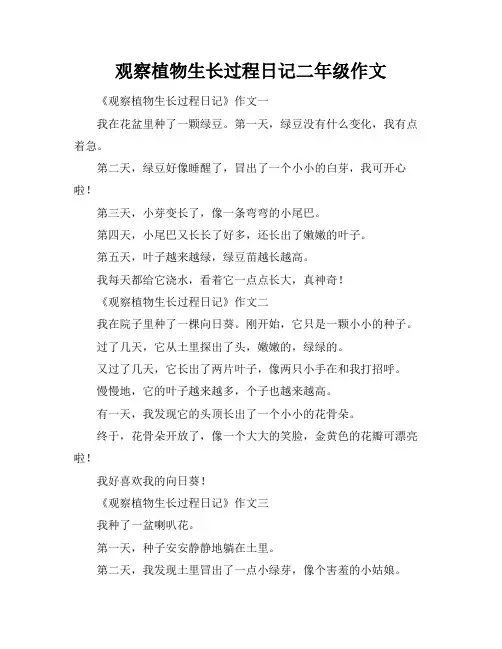 观察植物生长过程日记二年级作文

《观察植物生长过程日记》作文一

我在花盆里种了一颗绿豆。第一天，绿豆没有什么变化，我有点着急。

第二天，绿豆好像睡醒了，冒出了一个小小的白芽，我可开心啦！

第三天，小芽变长了，像一条弯弯的小尾巴。

第四天，小尾巴又长长了好多，还长出了嫩嫩的叶子。

第五天，叶子越来越绿，绿豆苗越长越高。

我每天都给它浇水，看着它一点点长大，真神奇！

《观察植物生长过程日记》作文二

我在院子里种了一棵向日葵。刚开始，它只是一颗小小的种子。

过了几天，它从土里探出了头，嫩嫩的，绿绿的。

又过了几天，它长出了两片叶子，像两只小手在和我打招呼。

慢慢地，它的叶子越来越多，个子也越来越高。

有一天，我发现它的头顶长出了一个小小的花骨朵。

终于，花骨朵开放了，像一个大大的笑脸，金黄色的花瓣可漂亮啦！

我好喜欢我的向日葵！

《观察植物生长过程日记》作文三

我种了一盆喇叭花。

第一天，种子安安静静地躺在土里。

第二天，我发现土里冒出了一点小绿芽，像个害羞的小姑娘。